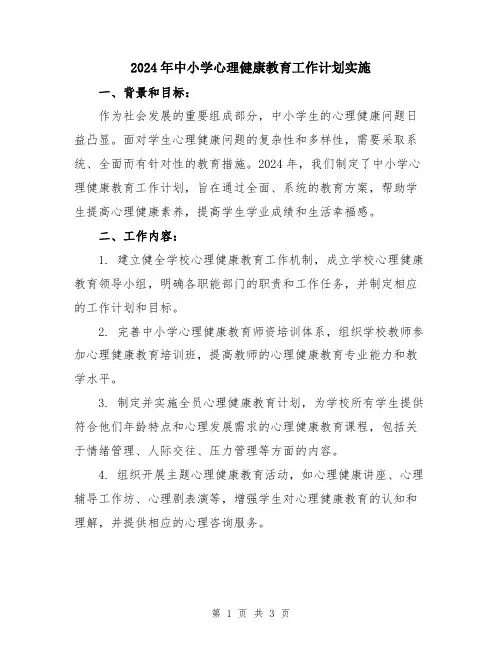 2024年中小学心理健康教育工作计划实施

一、背景和目标：

作为社会发展的重要组成部分，中小学生的心理健康问题日益凸显。面对学生心理健康问题的复杂性和多样性，需要采取系统、全面而有针对性的教育措施。2024年，我们制定了中小学心理健康教育工作计划，旨在通过全面、系统的教育方案，帮助学生提高心理健康素养，提高学生学业成绩和生活幸福感。

二、工作内容：

1. 建立健全学校心理健康教育工作机制，成立学校心理健康教育领导小组，明确各职能部门的职责和工作任务，并制定相应的工作计划和目标。

2. 完善中小学心理健康教育师资培训体系，组织学校教师参加心理健康教育培训班，提高教师的心理健康教育专业能力和教学水平。

3. 制定并实施全员心理健康教育计划，为学校所有学生提供符合他们年龄特点和心理发展需求的心理健康教育课程，包括关于情绪管理、人际交往、压力管理等方面的内容。

4. 组织开展主题心理健康教育活动，如心理健康讲座、心理辅导工作坊、心理剧表演等，增强学生对心理健康教育的认知和理解，并提供相应的心理咨询服务。

第 1 页 共 3 页